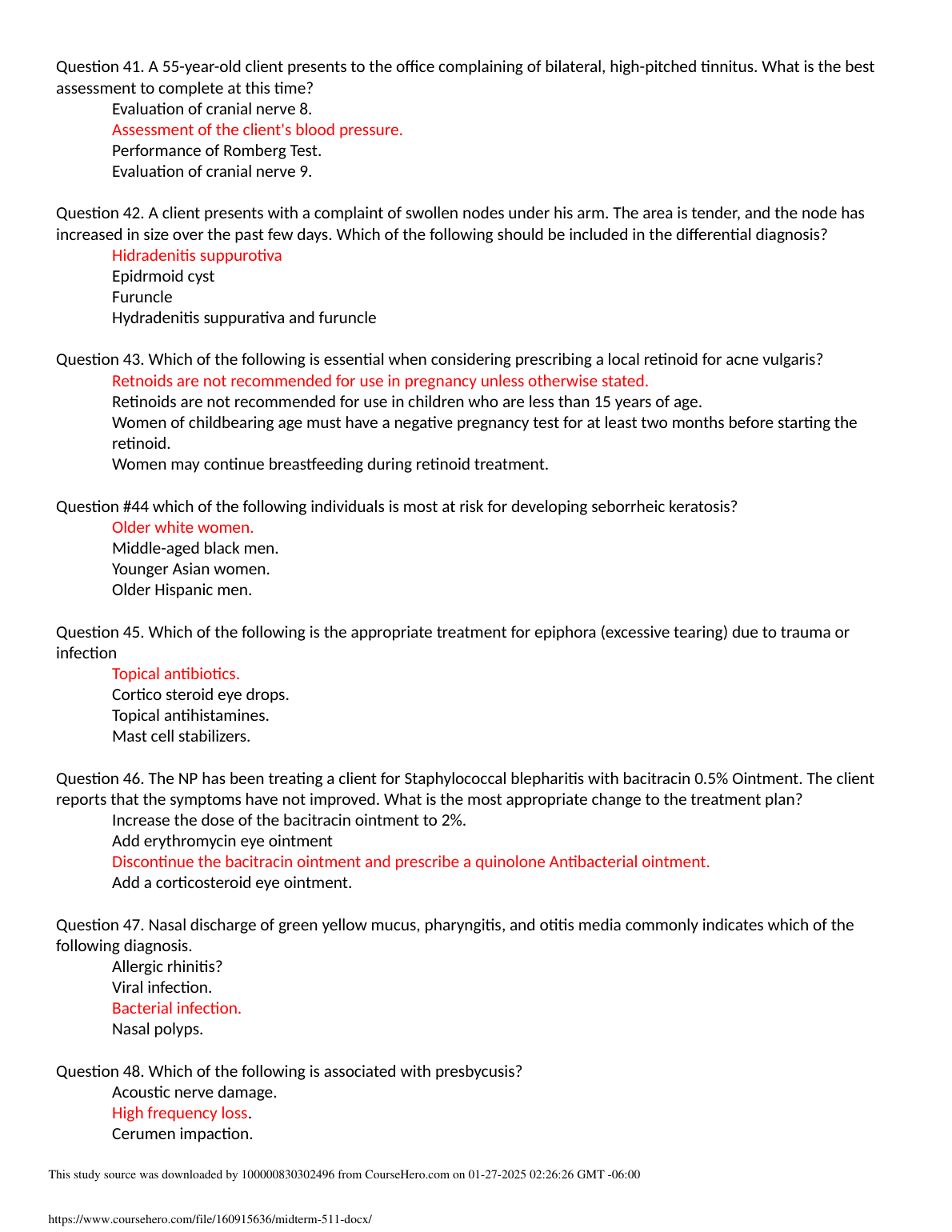 Question 41. A 55-year-old client presents to the office complaining of bilateral, high-pitched tinnitus. What is the best assessment to complete at this time?

Evaluation of cranial nerve 8.
Assessment of the client's blood pressure.
Performance of Romberg Test.
Evaluation of cranial nerve 9.

Question 42. A client presents with a complaint of swollen nodes under his arm. The area is tender, and the node has increased in size over the past few days. Which of the following should be included in the differential diagnosis?

Hidradenitis suppurotiva
Epidrmoid cyst
Furuncle
Hydradenitis suppurativa and furuncle

Question 43. Which of the following is essential when considering prescribing a local retinoid for acne vulgaris?

Retnoids are not recommended for use in pregnancy unless otherwise stated.
Retinoids are not recommended for use in children who are less than 15 years of age.
Women of childbearing age must have a negative pregnancy test for at least two months before starting the retinoid.
Women may continue breastfeeding during retinoid treatment.

Question #44 which of the following individuals is most at risk for developing seborrheic keratosis?

Older white women.
Middle-aged black men.
Younger Asian women.
Older Hispanic men.

Question 45. Which of the following is the appropriate treatment for epiphora (excessive tearing) due to trauma or infection

Topical antibiotics.
Cortico steroid eye drops.
Topical antihistamines.
Mast cell stabilizers.

Question 46. The NP has been treating a client for Staphylococcal blepharitis with bacitracin 0.5% Ointment. The client reports that the symptoms have not improved. What is the most appropriate change to the treatment plan?

Increase the dose of the bacitracin ointment to 2%.
Add erythromycin eye ointment
Discontinue the bacitracin ointment and prescribe a quinolone Antibacterial ointment.
Add a corticosteroid eye ointment.

Question 47. Nasal discharge of green yellow mucus, pharyngitis, and otitis media commonly indicates which of the following diagnosis.

Allergic rhinitis?
Viral infection.
Bacterial infection.
Nasal polyps.

Question 48. Which of the following is associated with presbycusis?

Acoustic nerve damage.
High frequency loss.
Cerumen impaction.

This study source was downloaded by 100000830302496 from CourseHero.com on 01-27-2025 02:26:26 GMT -06:00

https://www.coursehero.com/file/160915636/midterm-511-docx/